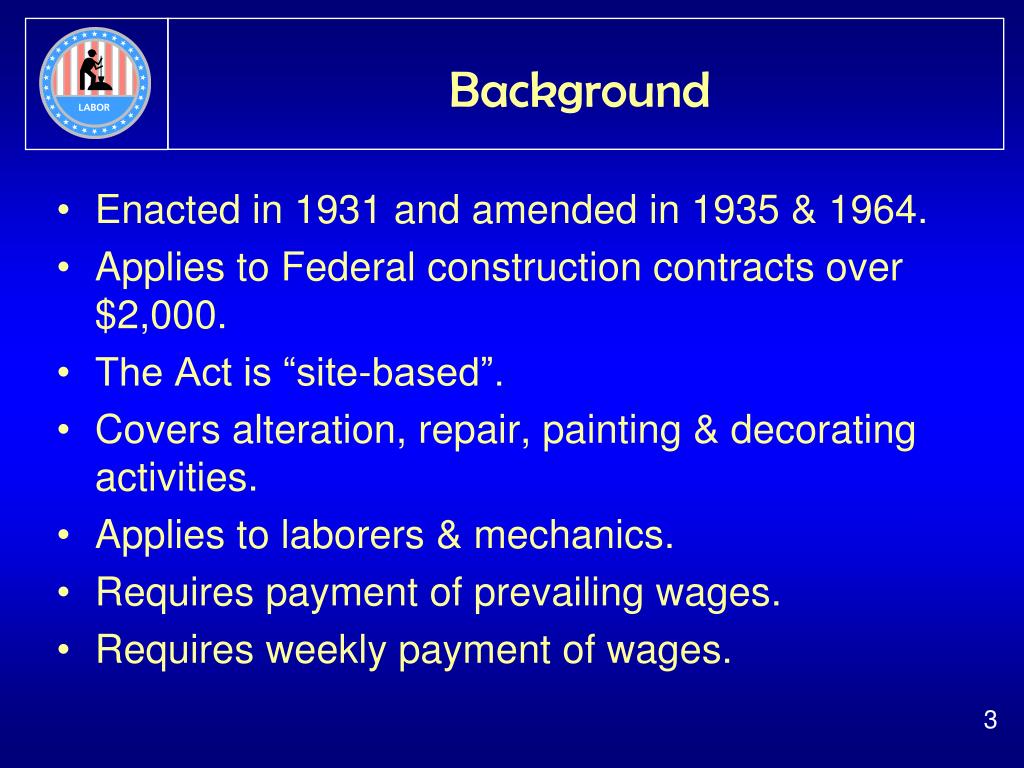 LABOR

Background

• Enacted in 1931 and amended in 1935 & 1964.
• Applies to Federal construction contracts over \$2,000.
• The Act is “site-based”.
• Covers alteration, repair, painting & decorating activities.
• Applies to laborers & mechanics.
• Requires payment of prevailing wages.
• Requires weekly payment of wages.

3